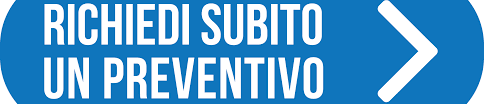 RICHIEDI SUBITO UN PREVENTIVO